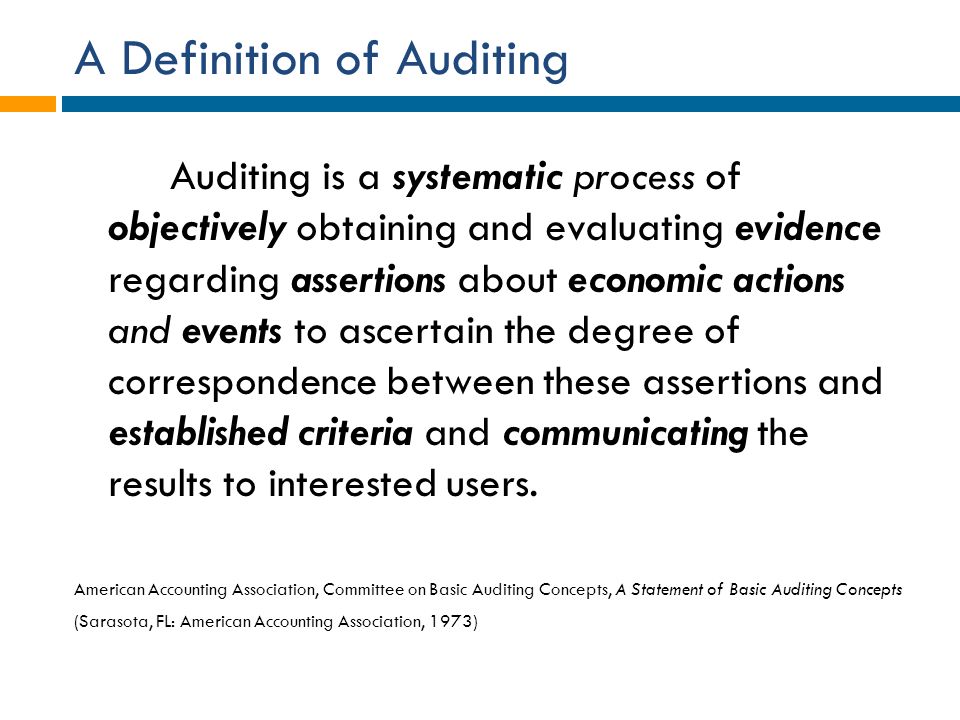 A Definition of Auditing

Auditing is a systematic process of objectively obtaining and evaluating evidence regarding assertions about economic actions and events to ascertain the degree of correspondence between these assertions and established criteria and communicating the results to interested users.

American Accounting Association, Committee on Basic Auditing Concepts, A Statement of Basic Auditing Concepts (Sarasota, FL: American Accounting Association, 1973)